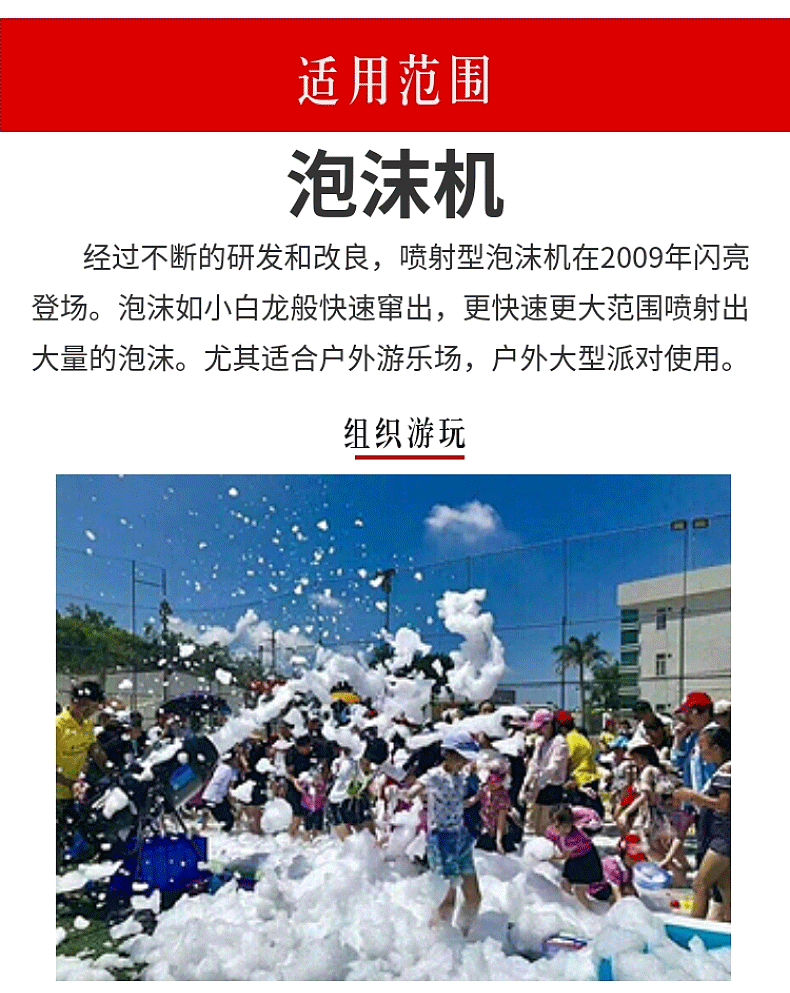 适用范围

泡沫机

经过不断的研发和改良，喷射型泡沫机在2009年闪亮登场。泡沫如小白龙般快速窜出，更快速更大范围喷射出大量的泡沫。尤其适合户外游乐场，户外大型派对使用。

组织游玩